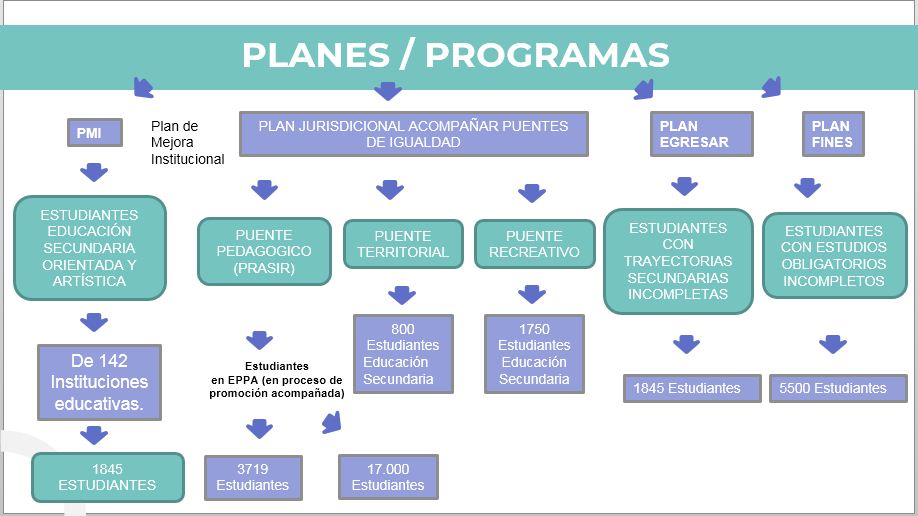 PLANES / PROGRAMAS

PMI

Plan de Mejora Institucional

ESTUDIANTES EDUCACIÓN SECUNDARIA ORIENTADA Y ARTÍSTICA

De 142 Instituciones educativas.

1845 ESTUDIANTES

PLAN JURISDICIONAL ACOMPAÑAR PUENTES DE IGUALDAD

PUENTE PEDAGOGICO (PRASIR)

Estudiantes en EPPA (en proceso de promoción acompañada)

3719 Estudiantes

17.000 Estudiantes

PUENTE TERRITORIAL

800 Estudiantes Educación Secundaria

PUENTE RECREATIVO

1750 Estudiantes Educación Secundaria

PLAN EGRESAR

ESTUDIANTES CON TRAYECTORIAS SECUNDARIAS INCOMPLETAS

1845 Estudiantes

PLAN FINES

ESTUDIANTES CON ESTUDIOS OBLIGATORIOS INCOMPLETOS

5500 Estudiantes